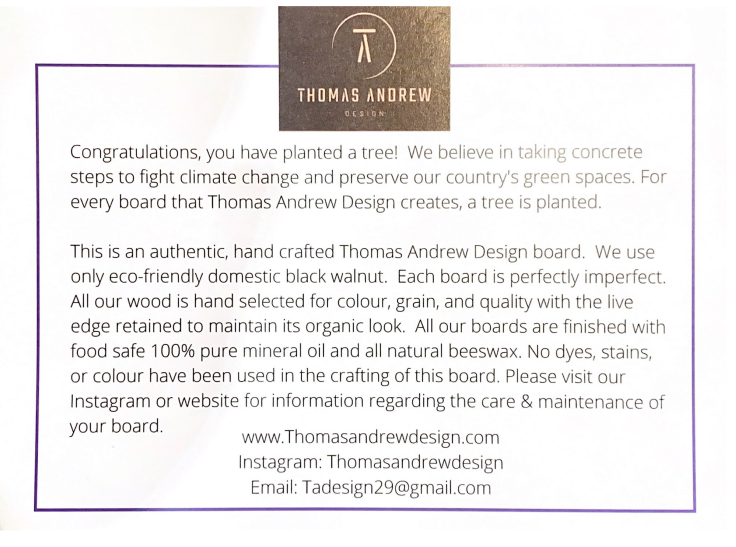 THOMAS ANDREW
DESIGN

Congratulations, you have planted a tree! We believe in taking concrete steps to fight climate change and preserve our country's green spaces. For every board that Thomas Andrew Design creates, a tree is planted.

This is an authentic, hand crafted Thomas Andrew Design board. We use only eco-friendly domestic black walnut. Each board is perfectly imperfect. All our wood is hand selected for colour, grain, and quality with the live edge retained to maintain its organic look. All our boards are finished with food safe 100% pure mineral oil and all natural beeswax. No dyes, stains, or colour have been used in the crafting of this board. Please visit our Instagram or website for information regarding the care & maintenance of your board.

www.Thomasandrewdesign.com
Instagram: Thomasandrewdesign
Email: Tadesign29@gmail.com